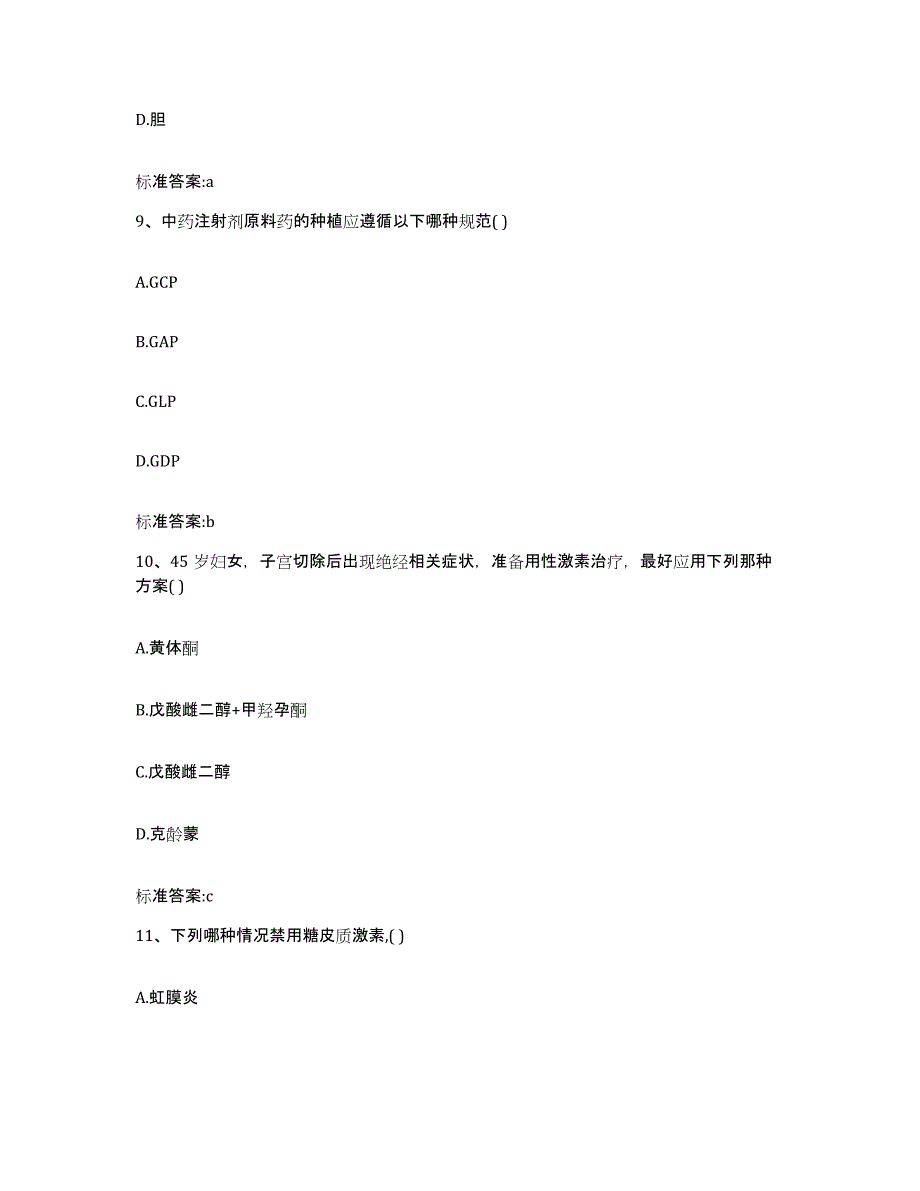 D.胆

标准答案:a

9、中药注射剂原料药的种植应遵循以下哪种规范( )

A.GCP

B.GAP

C.GLP

D.GDP

标准答案:b

10、45 岁妇女，子宫切除后出现绝经相关症状，准备用性激素治疗，最好应用下列那种方案( )

A.黄体酮

B.戊酸雌二醇+甲羟孕酮

C.戊酸雌二醇

D.克龄蒙

标准答案:c

11、下列哪种情况禁用糖皮质激素,( )

A.虹膜炎